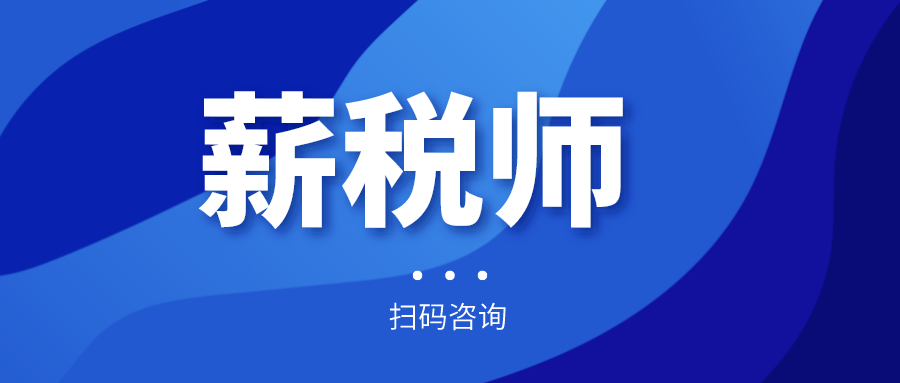 薪税师

扫码咨询